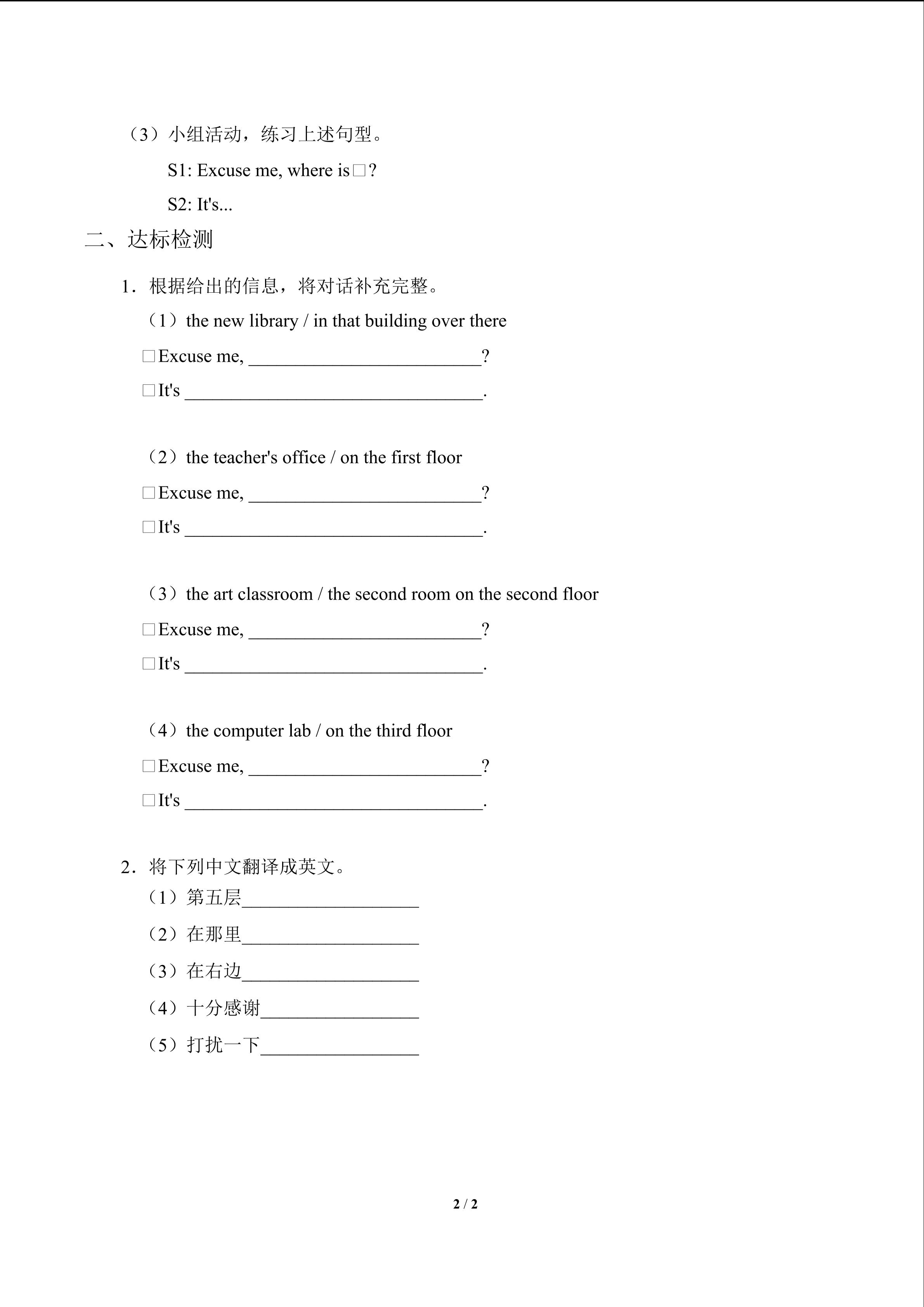 （3）小组活动，练习上述句型。

S1: Excuse me, where is□?

S2: It's...

二、达标检测

1．根据给出的信息，将对话补充完整。

（1）the new library / in that building over there

□Excuse me, ________________________?

□It's ______________________________.

（2）the teacher's office / on the first floor

□Excuse me, ________________________?

□It's ______________________________.

（3）the art classroom / the second room on the second floor

□Excuse me, ________________________?

□It's ______________________________.

（4）the computer lab / on the third floor

□Excuse me, ________________________?

□It's ______________________________.

2．将下列中文翻译成英文。

（1）第五层__________________

（2）在那里__________________

（3）在右边__________________

（4）十分感谢________________

（5）打扰一下________________

2 / 2